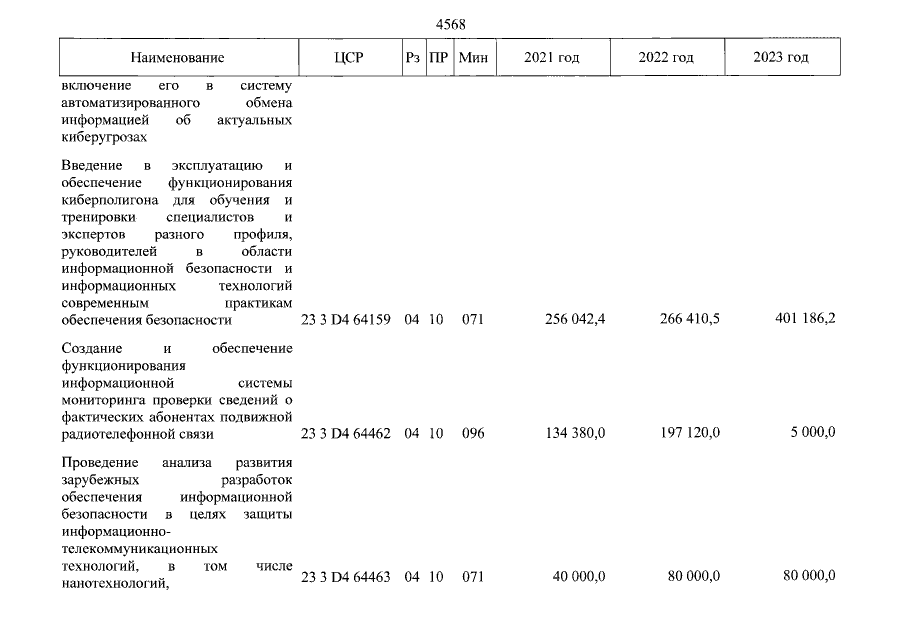 4568

| Наименование | ЦСР | Рз | ПР | Мин | 2021 год | 2022 год | 2023 год |
|---|---|---|---|---|---|---|---|
| включение его в систему автоматизированного обмена информацией об актуальных киберугрозах | | | | | | | |
| Введение в эксплуатацию и обеспечение функционирования киберполигона для обучения и тренировки специалистов и экспертов разного профиля, руководителей в области информационной безопасности и информационных технологий современным практикам обеспечения безопасности | 23 3 D4 64159 | 04 | 10 | 071 | 256 042,4 | 266 410,5 | 401 186,2 |
| Создание и обеспечение функционирования информационной системы мониторинга проверки сведений о фактических абонентах подвижной радиотелефонной связи | 23 3 D4 64462 | 04 | 10 | 096 | 134 380,0 | 197 120,0 | 5 000,0 |
| Проведение анализа развития зарубежных разработок обеспечения информационной безопасности в целях защиты информационно-телекоммуникационных технологий, в том числе нанотехнологий, | 23 3 D4 64463 | 04 | 10 | 071 | 40 000,0 | 80 000,0 | 80 000,0 |